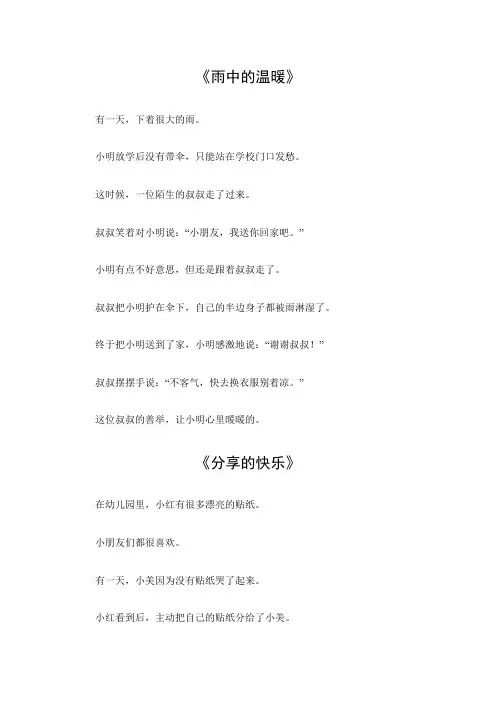 《雨中的温暖》

有一天，下着很大的雨。

小明放学后没有带伞，只能站在学校门口发愁。

这时候，一位陌生的叔叔走了过来。

叔叔笑着对小明说：“小朋友，我送你回家吧。”

小明有点不好意思，但还是跟着叔叔走了。

叔叔把小明护在伞下，自己的半边身子都被雨淋湿了。

终于把小明送到了家，小明感激地说：“谢谢叔叔！”

叔叔摆摆手说：“不客气，快去换衣服别着凉。”

这位叔叔的善举，让小明心里暖暖的。

《分享的快乐》

在幼儿园里，小红有很多漂亮的贴纸。

小朋友们都很喜欢。

有一天，小美因为没有贴纸哭了起来。

小红看到后，主动把自己的贴纸分给了小美。